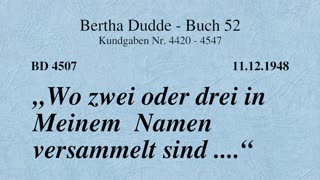 Bertha Dudde - Buch 52
Kundgaben Nr. 4420 - 4547

BD 4507

11.12.1948

„Wo zwei oder drei in Meinem Namen versammelt sind ....“